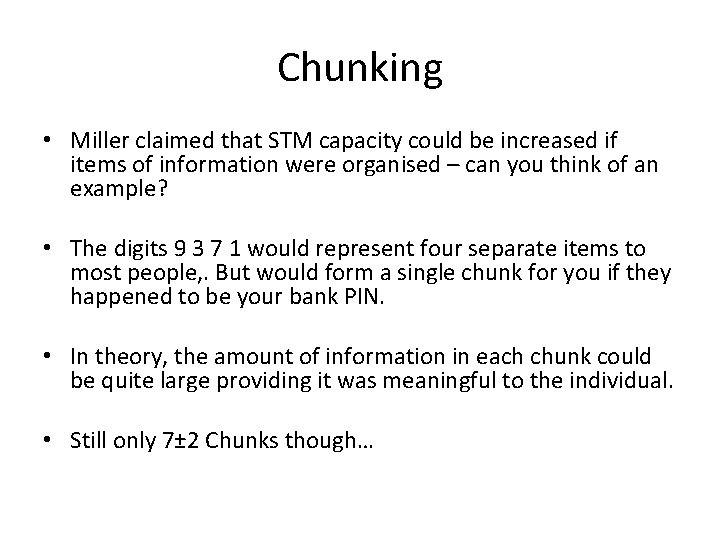 Chunking

• Miller claimed that STM capacity could be increased if items of information were organised – can you think of an example?

• The digits 9 3 7 1 would represent four separate items to most people,. But would form a single chunk for you if they happened to be your bank PIN.

• In theory, the amount of information in each chunk could be quite large providing it was meaningful to the individual.

• Still only 7±2 Chunks though…